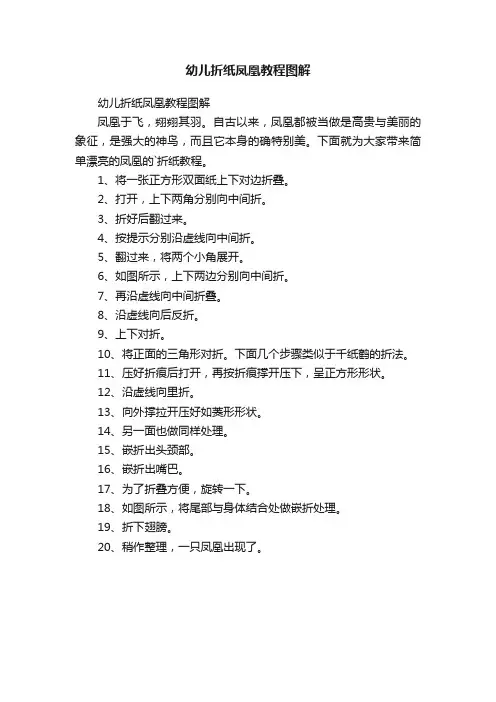 幼儿折纸凤凰教程图解

幼儿折纸凤凰教程图解

凤凰于飞，翙翙其羽。自古以来，凤凰都被当做是高贵与美丽的象征，是强大的神鸟，而且它本身的确特别美。下面就为大家带来简单漂亮的凤凰的`折纸教程。

1、将一张正方形双面纸上下对边折叠。

2、打开，上下两角分别向中间折。

3、折好后翻过来。

4、按提示分别沿虚线向中间折。

5、翻过来，将两个小角展开。

6、如图所示，上下两边分别向中间折。

7、再沿虚线向中间折叠。

8、沿虚线向后反折。

9、上下对折。

10、将正面的三角形对折。下面几个步骤类似于千纸鹤的折法。

11、压好折痕后打开，再按折痕撑开压下，呈正方形形状。

12、沿虚线向里折。

13、向外撑拉开压好如菱形形状。

14、另一面也做同样处理。

15、嵌折出头颈部。

16、嵌折出嘴巴。

17、为了折叠方便，旋转一下。

18、如图所示，将尾部与身体结合处做嵌折处理。

19、折下翅膀。

20、稍作整理，一只凤凰出现了。